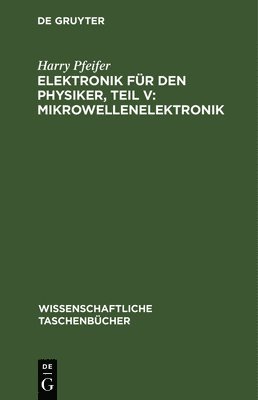 DE GRUYTER

Harry Pfeifer

ELEKTRONIK FÜR DEN PHYSIKER, TEIL V: MIKROWELLENELEKTRONIK

WISSENSCHAFTLICHE TASCHENBÜCHER

DE
G